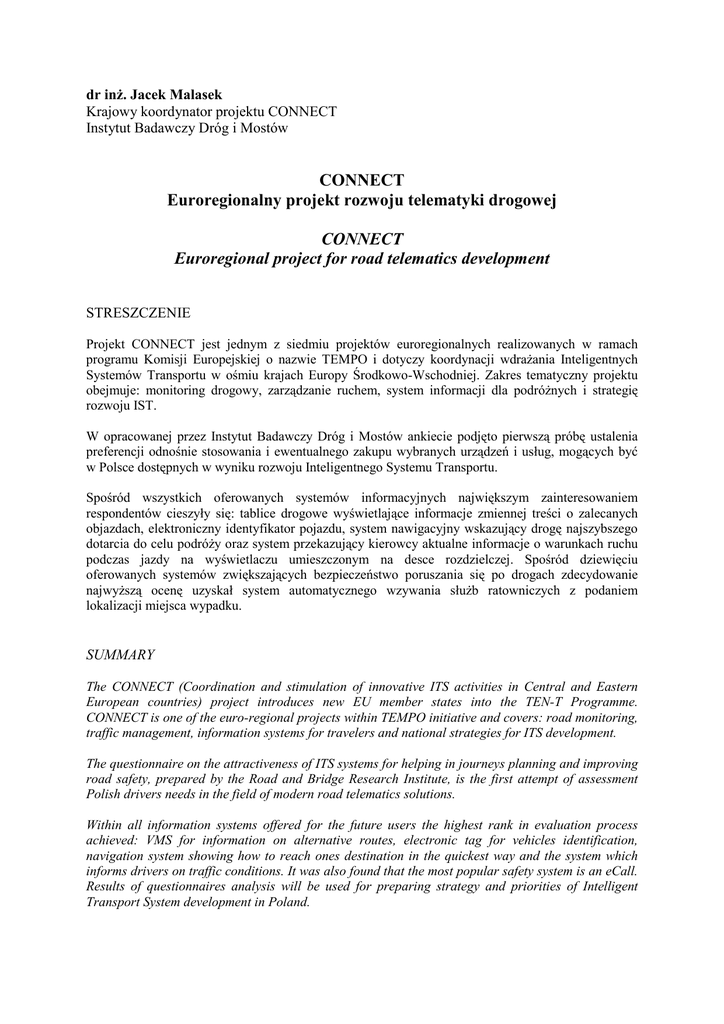 dr inż. Jacek Malasek
Krajowy koordynator projektu CONNECT
Instytut Badawczy Dróg i Mostów

CONNECT
Euroregionalny projekt rozwoju telematyki drogowej

CONNECT
Euroregional project for road telematics development

STRESZCZENIE

Projekt CONNECT jest jednym z siedmiu projektów euroregionalnych realizowanych w ramach programu Komisji Europejskiej o nazwie TEMPO i dotyczy koordynacji wdrażania Inteligentnych Systemów Transportu w ośmiu krajach Europy Środkowo-Wschodniej. Zakres tematyczny projektu obejmuje: monitoring drogowy, zarządzanie ruchem, system informacji dla podróżnych i strategię rozwoju IST.

W opracowanej przez Instytut Badawczy Dróg i Mostów ankiecie podjęto pierwszą próbę ustalenia preferencji odnośnie stosowania i ewentualnego zakupu wybranych urządzeń i usług, mogących być w Polsce dostępnych w wyniku rozwoju Inteligentnego Systemu Transportu.

Spośród wszystkich oferowanych systemów informacyjnych największym zainteresowaniem respondentów cieszyły się: tablice drogowe wyświetlające informacje zmiennej treści o zalecanych objazdach, elektroniczny identyfikator pojazdu, system nawigacyjny wskazujący drogę najszybszego dotarcia do celu podróży oraz system przekazujący kierowcy aktualne informacje o warunkach ruchu podczas jazdy na wyświetlaczu umieszczonym na desce rozdzielczej. Spośród dziewięciu oferowanych systemów zwiększających bezpieczeństwo poruszania się po drogach zdecydowanie najwyższą ocenę uzyskał system automatycznego wzywania służb ratowniczych z podaniem lokalizacji miejsca wypadku.

SUMMARY

The CONNECT (Coordination and stimulation of innovative ITS activities in Central and Eastern European countries) project introduces new EU member states into the TEN-T Programme. CONNECT is one of the euro-regional projects within TEMPO initiative and covers: road monitoring, traffic management, information systems for travelers and national strategies for ITS development.

The questionnaire on the attractiveness of ITS systems for helping in journeys planning and improving road safety, prepared by the Road and Bridge Research Institute, is the first attempt of assessment Polish drivers needs in the field of modern road telematics solutions.

Within all information systems offered for the future users the highest rank in evaluation process achieved: VMS for information on alternative routes, electronic tag for vehicles identification, navigation system showing how to reach ones destination in the quickest way and the system which informs drivers on traffic conditions. It was also found that the most popular safety system is an eCall. Results of questionnaires analysis will be used for preparing strategy and priorities of Intelligent Transport System development in Poland.